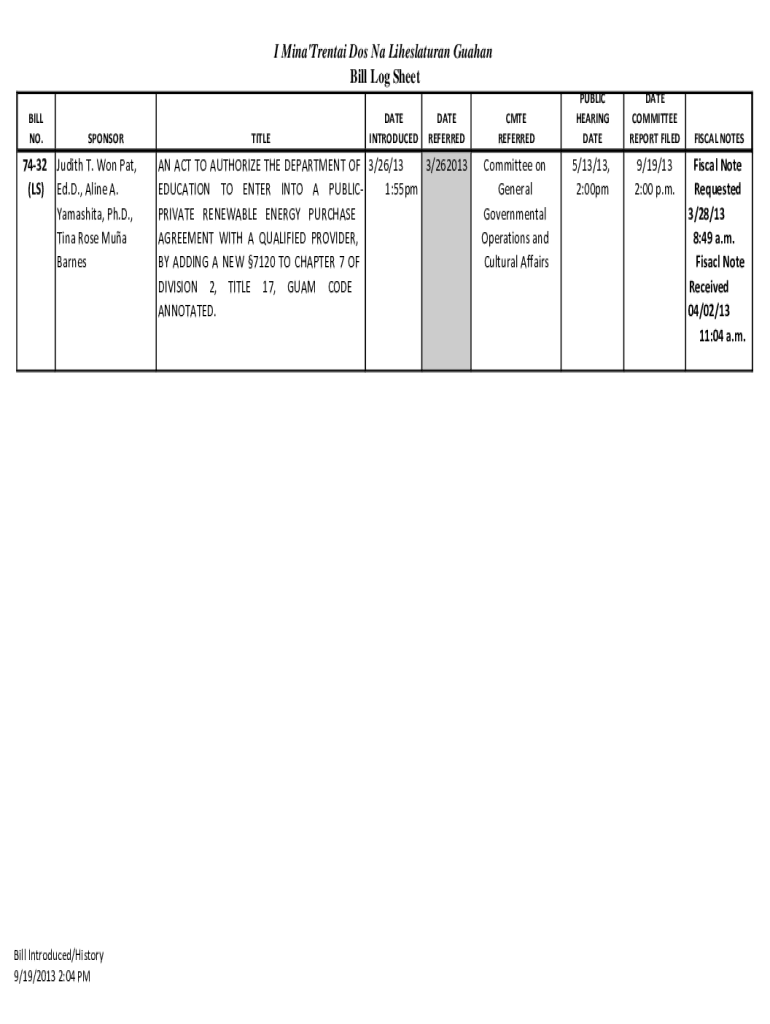 I Mina'Trentai Dos Na Liheslaturan Guahan
Bill Log Sheet

| BILL NO. | SPONSOR | TITLE | DATE INTRODUCED | DATE REFERRED | CMTE REFERRED | PUBLIC HEARING DATE | DATE COMMITTEE REPORT FILED | FISCAL NOTES |
|---|---|---|---|---|---|---|---|---|
| 74-32 (LS) | Judith T. Won Pat, Ed.D., Aline A. Yamashita, Ph.D., Tina Rose Muña Barnes | AN ACT TO AUTHORIZE THE DEPARTMENT OF EDUCATION TO ENTER INTO A PUBLIC-PRIVATE RENEWABLE ENERGY PURCHASE AGREEMENT WITH A QUALIFIED PROVIDER, BY ADDING A NEW §7120 TO CHAPTER 7 OF DIVISION 2, TITLE 17, GUAM CODE ANNOTATED. | 3/26/13 1:55pm | 3/262013 | Committee on General Governmental Operations and Cultural Affairs | 5/13/13, 2:00pm | 9/19/13 2:00 p.m. | Fiscal Note Requested 3/28/13 8:49 a.m. Fisacl Note Received 04/02/13 11:04 a.m. |

Bill Introduced/History
9/19/2013 2:04 PM